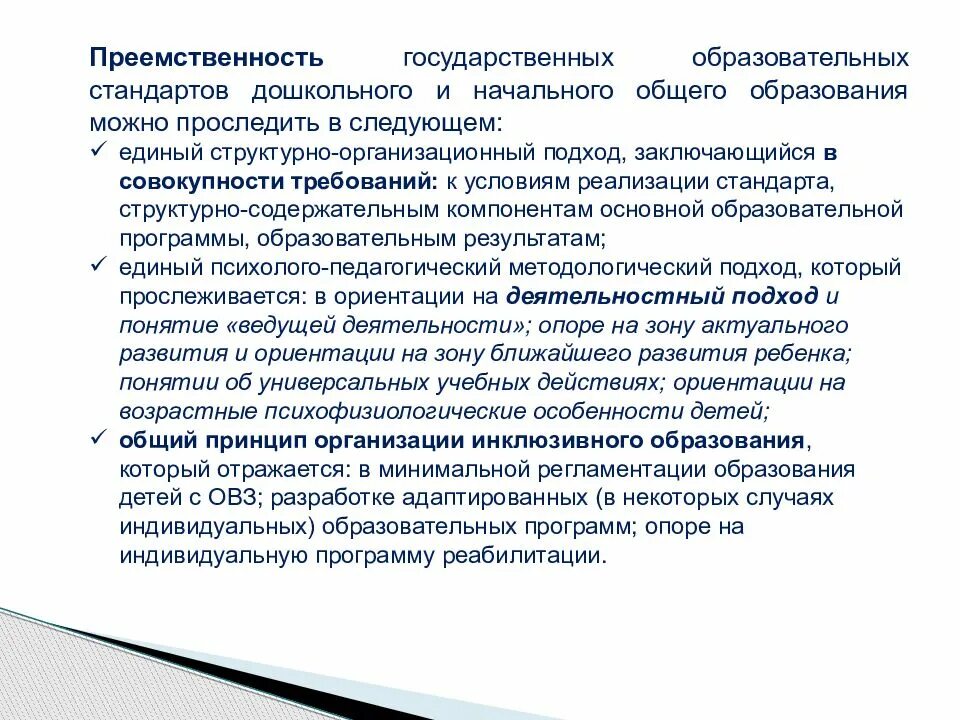 Преемственность государственных образовательных стандартов дошкольного и начального общего образования можно проследить в следующем:

✓ единый структурно-организационный подход, заключающийся в совокупности требований: к условиям реализации стандарта, структурно-содержательным компонентам основной образовательной программы, образовательным результатам;

✓ единый психолого-педагогический методологический подход, который прослеживается: в ориентации на деятельностный подход и понятие «ведущей деятельности»; опоре на зону актуального развития и ориентации на зону ближайшего развития ребенка; понятии об универсальных учебных действиях; ориентации на возрастные психофизиологические особенности детей;

✓ общий принцип организации инклюзивного образования, который отражается: в минимальной регламентации образования детей с ОВЗ; разработке адаптированных (в некоторых случаях индивидуальных) образовательных программ; опоре на индивидуальную программу реабилитации.